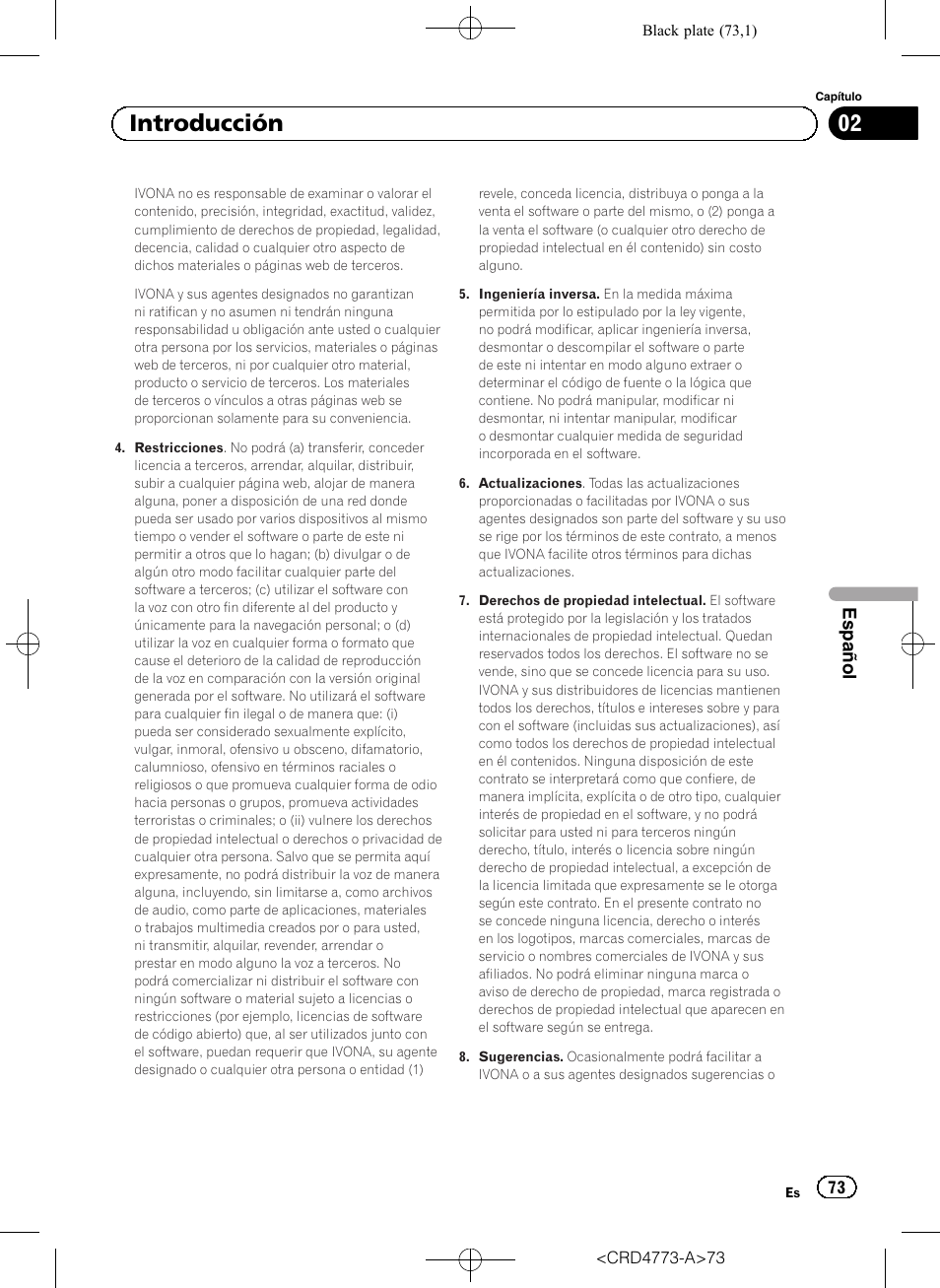 Black plate (73,1)

Capítulo

Introducción

02

IVONA no es responsable de examinar o valorar el contenido, precisión, integridad, exactitud, validez, cumplimiento de derechos de propiedad, legalidad, decencia, calidad o cualquier otro aspecto de dichos materiales o páginas web de terceros.

IVONA y sus agentes designados no garantizan ni ratifican y no asumen ni tendrán ninguna responsabilidad u obligación ante usted o cualquier otra persona por los servicios, materiales o páginas web de terceros, ni por cualquier otro material, producto o servicio de terceros. Los materiales de terceros o vínculos a otras páginas web se proporcionan solamente para su conveniencia.

4. Restricciones. No podrá (a) transferir, conceder licencia a terceros, arrendar, alquilar, distribuir, subir a cualquier página web, alojar de manera alguna, poner a disposición de una red donde pueda ser usado por varios dispositivos al mismo tiempo o vender el software o parte de este ni permitir a otros que lo hagan; (b) divulgar o de algún otro modo facilitar cualquier parte del software a terceros; (c) utilizar el software con la voz con otro fin diferente al del producto y únicamente para la navegación personal; o (d) utilizar la voz en cualquier forma o formato que cause el deterioro de la calidad de reproducción de la voz en comparación con la versión original generada por el software. No utilizará el software para cualquier fin ilegal o de manera que: (i) pueda ser considerado sexualmente explícito, vulgar, inmoral, ofensivo u obsceno, difamatorio, calumnioso, ofensivo en términos raciales o religiosos o que promueva cualquier forma de odio hacia personas o grupos, promueva actividades terroristas o criminales; o (ii) vulnere los derechos de propiedad intelectual o derechos o privacidad de cualquier otra persona. Salvo que se permita aquí expresamente, no podrá distribuir la voz de manera alguna, incluyendo, sin limitarse a, como archivos de audio, como parte de aplicaciones, materiales o trabajos multimedia creados por o para usted, ni transmitir, alquilar, revender, arrendar o prestar en modo alguno la voz a terceros. No podrá comercializar ni distribuir el software con ningún software o material sujeto a licencias o restricciones (por ejemplo, licencias de software de código abierto) que, al ser utilizados junto con el software, puedan requerir que IVONA, su agente designado o cualquier otra persona o entidad (1) revele, conceda licencia, distribuya o ponga a la venta el software o parte del mismo, o (2) ponga a la venta el software (o cualquier otro derecho de propiedad intelectual en él contenido) sin costo alguno.

5. Ingeniería inversa. En la medida máxima permitida por lo estipulado por la ley vigente, no podrá modificar, aplicar ingeniería inversa, desmontar o descompilar el software o parte de este ni intentar en modo alguno extraer o determinar el código de fuente o la lógica que contiene. No podrá manipular, modificar ni desmontar, ni intentar manipular, modificar o desmontar cualquier medida de seguridad incorporada en el software.

6. Actualizaciones. Todas las actualizaciones proporcionadas o facilitadas por IVONA o sus agentes designados son parte del software y su uso se rige por los términos de este contrato, a menos que IVONA facilite otros términos para dichas actualizaciones.

7. Derechos de propiedad intelectual. El software está protegido por la legislación y los tratados internacionales de propiedad intelectual. Quedan reservados todos los derechos. El software no se vende, sino que se concede licencia para su uso. IVONA y sus distribuidores de licencias mantienen todos los derechos, títulos e intereses sobre y para con el software (incluidas sus actualizaciones), así como todos los derechos de propiedad intelectual en él contenidos. Ninguna disposición de este contrato se interpretará como que confiere, de manera implícita, explícita o de otro tipo, cualquier interés de propiedad en el software, y no podrá solicitar para usted ni para terceros ningún derecho, título, interés o licencia sobre ningún derecho de propiedad intelectual, a excepción de la licencia limitada que expresamente se le otorga según este contrato. En el presente contrato no se concede ninguna licencia, derecho o interés en los logotipos, marcas comerciales, marcas de servicio o nombres comerciales de IVONA y sus afiliados. No podrá eliminar ninguna marca o aviso de derecho de propiedad, marca registrada o derechos de propiedad intelectual que aparecen en el software según se entrega.

8. Sugerencias. Ocasionalmente podrá facilitar a IVONA o a sus agentes designados sugerencias o

Español

Es 73

<CRD4773-A>73